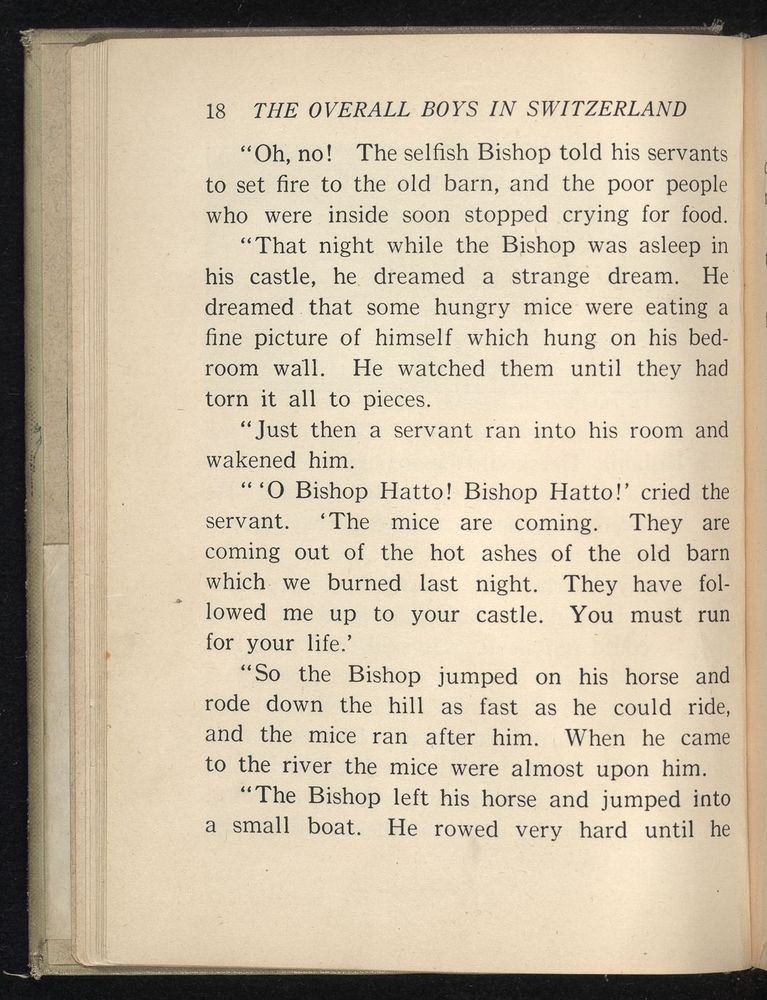 18 THE OVERALL BOYS IN SWITZERLAND

"Oh, no! The selfish Bishop told his servants to set fire to the old barn, and the poor people who were inside soon stopped crying for food.

"That night while the Bishop was asleep in his castle, he dreamed a strange dream. He dreamed that some hungry mice were eating a fine picture of himself which hung on his bedroom wall. He watched them until they had torn it all to pieces.

"Just then a servant ran into his room and wakened him.

"'O Bishop Hatto! Bishop Hatto!' cried the servant. 'The mice are coming. They are coming out of the hot ashes of the old barn which we burned last night. They have followed me up to your castle. You must run for your life.'

"So the Bishop jumped on his horse and rode down the hill as fast as he could ride, and the mice ran after him. When he came to the river the mice were almost upon him.

"The Bishop left his horse and jumped into a small boat. He rowed very hard until he